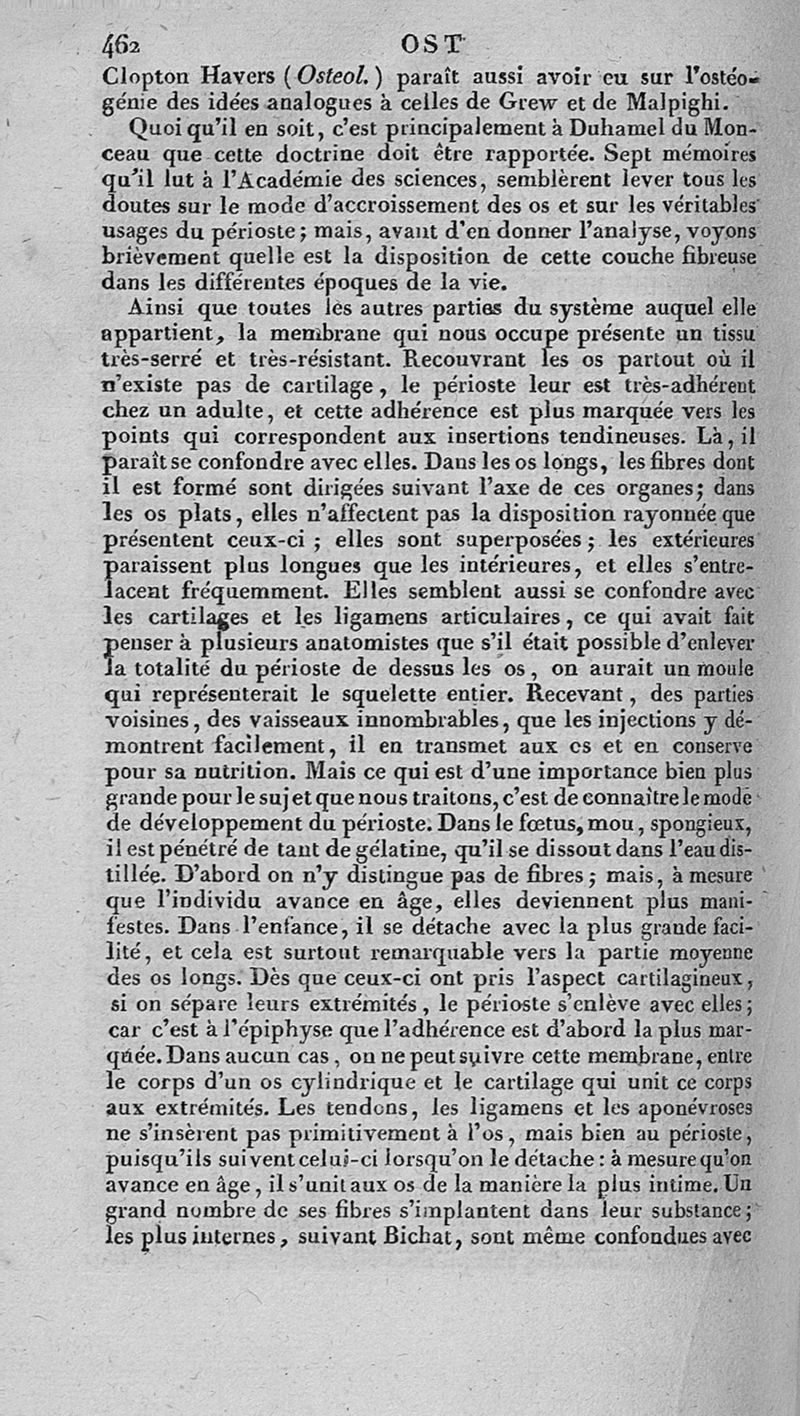 462 OST

Clopton Havers (Osteol.) paraît aussi avoir eu sur l'ostéogénie des idées analogues à celles de Grew et de Malpighi.

Quoi qu'il en soit, c'est principalement à Duhamel du Monceau que cette doctrine doit être rapportée. Sept mémoires qu'il lut à l'Académie des sciences, semblèrent lever tous les doutes sur le mode d'accroissement des os et sur les véritables usages du périoste; mais, avant d'en donner l'analyse, voyons brièvement quelle est la disposition de cette couche fibreuse dans les différentes époques de la vie.

Ainsi que toutes les autres parties du système auquel elle appartient, la membrane qui nous occupe présente un tissu très-serré et très-résistant. Recouvrant les os partout où il n'existe pas de cartilage, le périoste leur est très-adhérent chez un adulte, et cette adhérence est plus marquée vers les points qui correspondent aux insertions tendineuses. Là, il paraît se confondre avec elles. Dans les os longs, les fibres dont il est formé sont dirigées suivant l'axe de ces organes; dans les os plats, elles n'affectent pas la disposition rayonnée que présentent ceux-ci; elles sont superposées; les extérieures paraissent plus longues que les intérieures, et elles s'entrelacent fréquemment. Elles semblent aussi se confondre avec les cartilages et les ligamens articulaires, ce qui avait fait penser à plusieurs anatomistes que s'il était possible d'enlever la totalité du périoste de dessus les os, on aurait un moule qui représenterait le squelette entier. Recevant, des parties voisines, des vaisseaux innombrables, que les injections y démontrent facilement, il en transmet aux os et en conserve pour sa nutrition. Mais ce qui est d'une importance bien plus grande pour le sujet que nous traitons, c'est de connaître le mode de développement du périoste. Dans le fœtus, mou, spongieux, il est pénétré de tant de gélatine, qu'il se dissout dans l'eau distillée. D'abord on n'y distingue pas de fibres; mais, à mesure que l'individu avance en âge, elles deviennent plus manifestes. Dans l'enfance, il se détache avec la plus grande facilité, et cela est surtout remarquable vers la partie moyenne des os longs. Dès que ceux-ci ont pris l'aspect cartilagineux, si on sépare leurs extrémités, le périoste s'enlève avec elles; car c'est à l'épiphyse que l'adhérence est d'abord la plus marquée. Dans aucun cas, on ne peut suivre cette membrane, entre le corps d'un os cylindrique et le cartilage qui unit ce corps aux extrémités. Les tendons, les ligamens et les aponévroses ne s'insèrent pas primitivement à l'os, mais bien au périoste, puisqu'ils suivent celui-ci lorsqu'on le détache: à mesure qu'on avance en âge, il s'unit aux os de la manière la plus intime. Un grand nombre de ses fibres s'implantent dans leur substance; les plus internes, suivant Bichat, sont même confondues avec